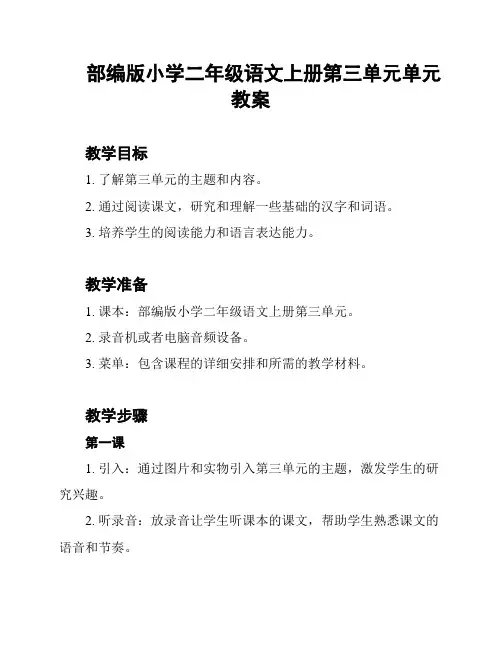 部编版小学二年级语文上册第三单元单元教案

教学目标

1. 了解第三单元的主题和内容。

2. 通过阅读课文，研究和理解一些基础的汉字和词语。

3. 培养学生的阅读能力和语言表达能力。

教学准备

1. 课本：部编版小学二年级语文上册第三单元。

2. 录音机或者电脑音频设备。

3. 菜单：包含课程的详细安排和所需的教学材料。

教学步骤

第一课

1. 引入：通过图片和实物引入第三单元的主题，激发学生的研究兴趣。

2. 听录音：放录音让学生听课本的课文，帮助学生熟悉课文的语音和节奏。